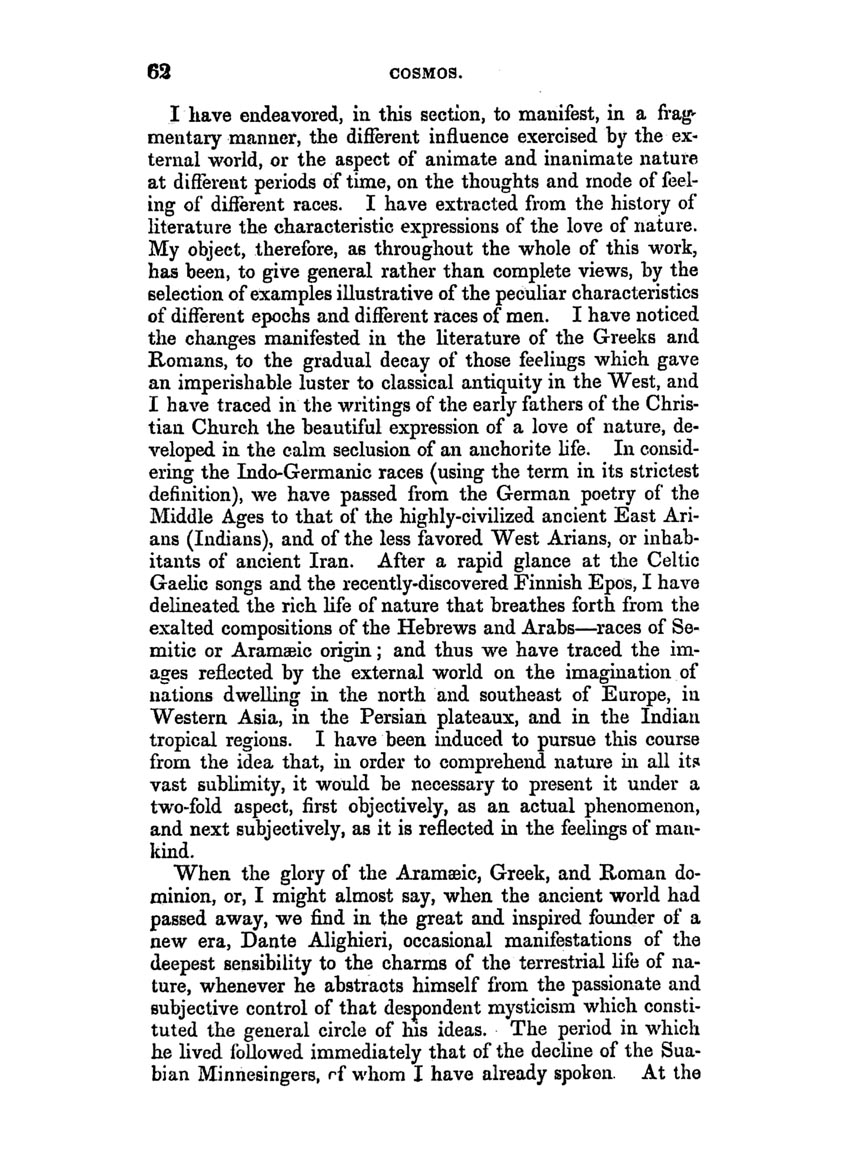 62 COSMOS.

I have endeavored, in this section, to manifest, in a fragmentary manner, the different influence exercised by the external world, or the aspect of animate and inanimate nature at different periods of time, on the thoughts and mode of feeling of different races. I have extracted from the history of literature the characteristic expressions of the love of nature. My object, therefore, as throughout the whole of this work, has been, to give general rather than complete views, by the selection of examples illustrative of the peculiar characteristics of different epochs and different races of men. I have noticed the changes manifested in the literature of the Greeks and Romans, to the gradual decay of those feelings which gave an imperishable luster to classical antiquity in the West, and I have traced in the writings of the early fathers of the Christian Church the beautiful expression of a love of nature, developed in the calm seclusion of an anchorite life. In considering the Indo-Germanic races (using the term in its strictest definition), we have passed from the German poetry of the Middle Ages to that of the highly-civilized ancient East Arians (Indians), and of the less favored West Arians, or inhabitants of ancient Iran. After a rapid glance at the Celtic Gaelic songs and the recently-discovered Finnish Epos, I have delineated the rich life of nature that breathes forth from the exalted compositions of the Hebrews and Arabs—races of Semitic or Aramæic origin; and thus we have traced the images reflected by the external world on the imagination of nations dwelling in the north and southeast of Europe, in Western Asia, in the Persian plateaux, and in the Indian tropical regions. I have been induced to pursue this course from the idea that, in order to comprehend nature in all its vast sublimity, it would be necessary to present it under a two-fold aspect, first objectively, as an actual phenomenon, and next subjectively, as it is reflected in the feelings of mankind.

When the glory of the Aramæic, Greek, and Roman dominion, or, I might almost say, when the ancient world had passed away, we find in the great and inspired founder of a new era, Dante Alighieri, occasional manifestations of the deepest sensibility to the charms of the terrestrial life of nature, whenever he abstracts himself from the passionate and subjective control of that despondent mysticism which constituted the general circle of his ideas. The period in which he lived followed immediately that of the decline of the Suabian Minnesingers, of whom I have already spoken. At the